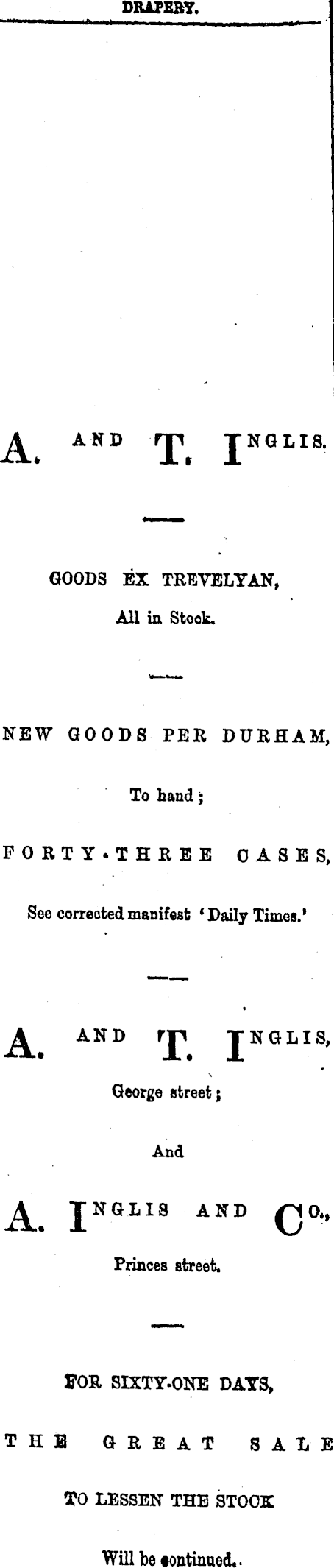 DRAPERY.

A. AND T. INGLIS.

GOODS EX TREVELYAN,

All in Stock.

NEW GOODS PER DURHAM,

To hand;

FORTY-THREE CASES,

See corrected manifest 'Daily Times.'

A. AND T. INGLIS,

George street;

And

A. INGLIS AND CO.,

Princes street.

FOR SIXTY-ONE DAYS,

THE GREAT SALE

TO LESSEN THE STOCK

Will be continued.